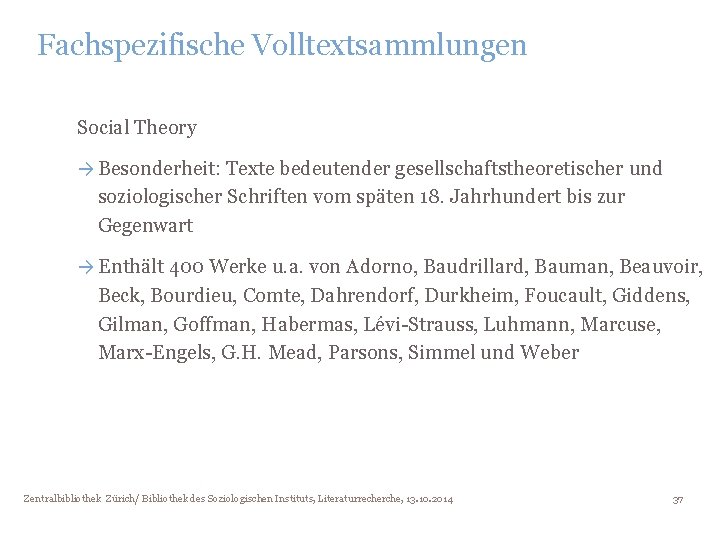 Fachspezifische Volltextsammlungen

Social Theory

→ Besonderheit: Texte bedeutender gesellschaftstheoretischer und soziologischer Schriften vom späten 18. Jahrhundert bis zur Gegenwart

→ Enthält 400 Werke u.a. von Adorno, Baudrillard, Bauman, Beauvoir, Beck, Bourdieu, Comte, Dahrendorf, Durkheim, Foucault, Giddens, Gilman, Goffman, Habermas, Lévi-Strauss, Luhmann, Marcuse, Marx-Engels, G.H. Mead, Parsons, Simmel und Weber

Zentralbibliothek Zürich/ Bibliothek des Soziologischen Instituts, Literaturrecherche, 13.10.2014

37